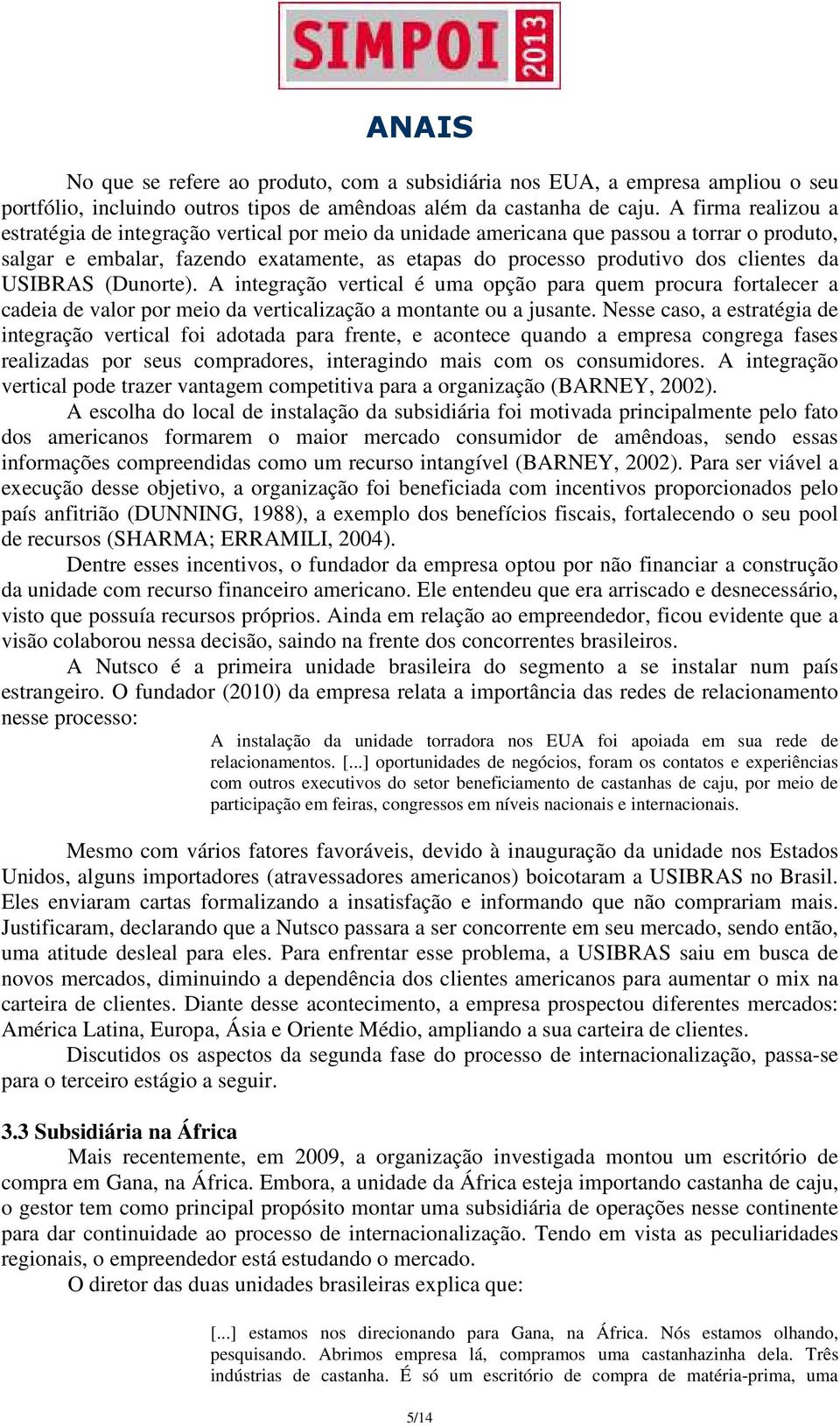 SIMPOI 2013

ANAIS

No que se refere ao produto, com a subsidiária nos EUA, a empresa ampliou o seu portfólio, incluindo outros tipos de amêndoas além da castanha de caju. A firma realizou a estratégia de integração vertical por meio da unidade americana que passou a torrar o produto, salgar e embalar, fazendo exatamente, as etapas do processo produtivo dos clientes da USIBRAS (Dunorte). A integração vertical é uma opção para quem procura fortalecer a cadeia de valor por meio da verticalização a montante ou a jusante. Nesse caso, a estratégia de integração vertical foi adotada para frente, e acontece quando a empresa congrega fases realizadas por seus compradores, interagindo mais com os consumidores. A integração vertical pode trazer vantagem competitiva para a organização (BARNEY, 2002).

A escolha do local de instalação da subsidiária foi motivada principalmente pelo fato dos americanos formarem o maior mercado consumidor de amêndoas, sendo essas informações compreendidas como um recurso intangível (BARNEY, 2002). Para ser viável a execução desse objetivo, a organização foi beneficiada com incentivos proporcionados pelo país anfitrião (DUNNING, 1988), a exemplo dos benefícios fiscais, fortalecendo o seu pool de recursos (SHARMA; ERRAMILI, 2004).

Dentre esses incentivos, o fundador da empresa optou por não financiar a construção da unidade com recurso financeiro americano. Ele entendeu que era arriscado e desnecessário, visto que possuía recursos próprios. Ainda em relação ao empreendedor, ficou evidente que a visão colaborou nessa decisão, saindo na frente dos concorrentes brasileiros.

A Nutsco é a primeira unidade brasileira do segmento a se instalar num país estrangeiro. O fundador (2010) da empresa relata a importância das redes de relacionamento nesse processo:

A instalação da unidade torradora nos EUA foi apoiada em sua rede de relacionamentos. [...] oportunidades de negócios, foram os contatos e experiências com outros executivos do setor beneficiamento de castanhas de caju, por meio de participação em feiras, congressos em níveis nacionais e internacionais.

Mesmo com vários fatores favoráveis, devido à inauguração da unidade nos Estados Unidos, alguns importadores (atravessadores americanos) boicotaram a USIBRAS no Brasil. Eles enviaram cartas formalizando a insatisfação e informando que não comprariam mais. Justificaram, declarando que a Nutsco passara a ser concorrente em seu mercado, sendo então, uma atitude desleal para eles. Para enfrentar esse problema, a USIBRAS saiu em busca de novos mercados, diminuindo a dependência dos clientes americanos para aumentar o mix na carteira de clientes. Diante desse acontecimento, a empresa prospectou diferentes mercados: América Latina, Europa, Ásia e Oriente Médio, ampliando a sua carteira de clientes.

Discutidos os aspectos da segunda fase do processo de internacionalização, passa-se para o terceiro estágio a seguir.

3.3 Subsidiária na África

Mais recentemente, em 2009, a organização investigada montou um escritório de compra em Gana, na África. Embora, a unidade da África esteja importando castanha de caju, o gestor tem como principal propósito montar uma subsidiária de operações nesse continente para dar continuidade ao processo de internacionalização. Tendo em vista as peculiaridades regionais, o empreendedor está estudando o mercado.

O diretor das duas unidades brasileiras explica que:

[...] estamos nos direcionando para Gana, na África. Nós estamos olhando, pesquisando. Abrimos empresa lá, compramos uma castanhazinha dela. Três indústrias de castanha. É só um escritório de compra de matéria-prima, uma

5/14